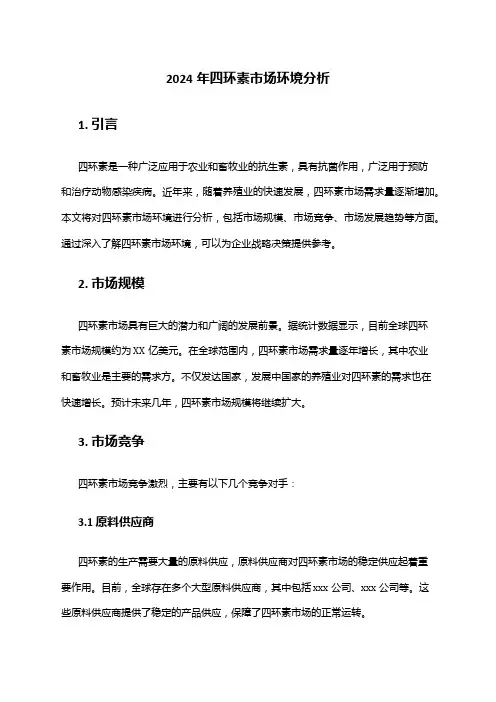 2024 年四环素市场环境分析

1. 引言

四环素是一种广泛应用于农业和畜牧业的抗生素，具有抗菌作用，广泛用于预防和治疗动物感染疾病。近年来，随着养殖业的快速发展，四环素市场需求量逐渐增加。本文将对四环素市场环境进行分析，包括市场规模、市场竞争、市场发展趋势等方面。通过深入了解四环素市场环境，可以为企业战略决策提供参考。

2. 市场规模

四环素市场具有巨大的潜力和广阔的发展前景。据统计数据显示，目前全球四环素市场规模约为 XX 亿美元。在全球范围内，四环素市场需求量逐年增长，其中农业和畜牧业是主要的需求方。不仅发达国家，发展中国家的养殖业对四环素的需求也在快速增长。预计未来几年，四环素市场规模将继续扩大。

3. 市场竞争

四环素市场竞争激烈，主要有以下几个竞争对手：

3.1 原料供应商

四环素的生产需要大量的原料供应，原料供应商对四环素市场的稳定供应起着重要作用。目前，全球存在多个大型原料供应商，其中包括 xxx 公司、xxx 公司等。这些原料供应商提供了稳定的产品供应，保障了四环素市场的正常运转。